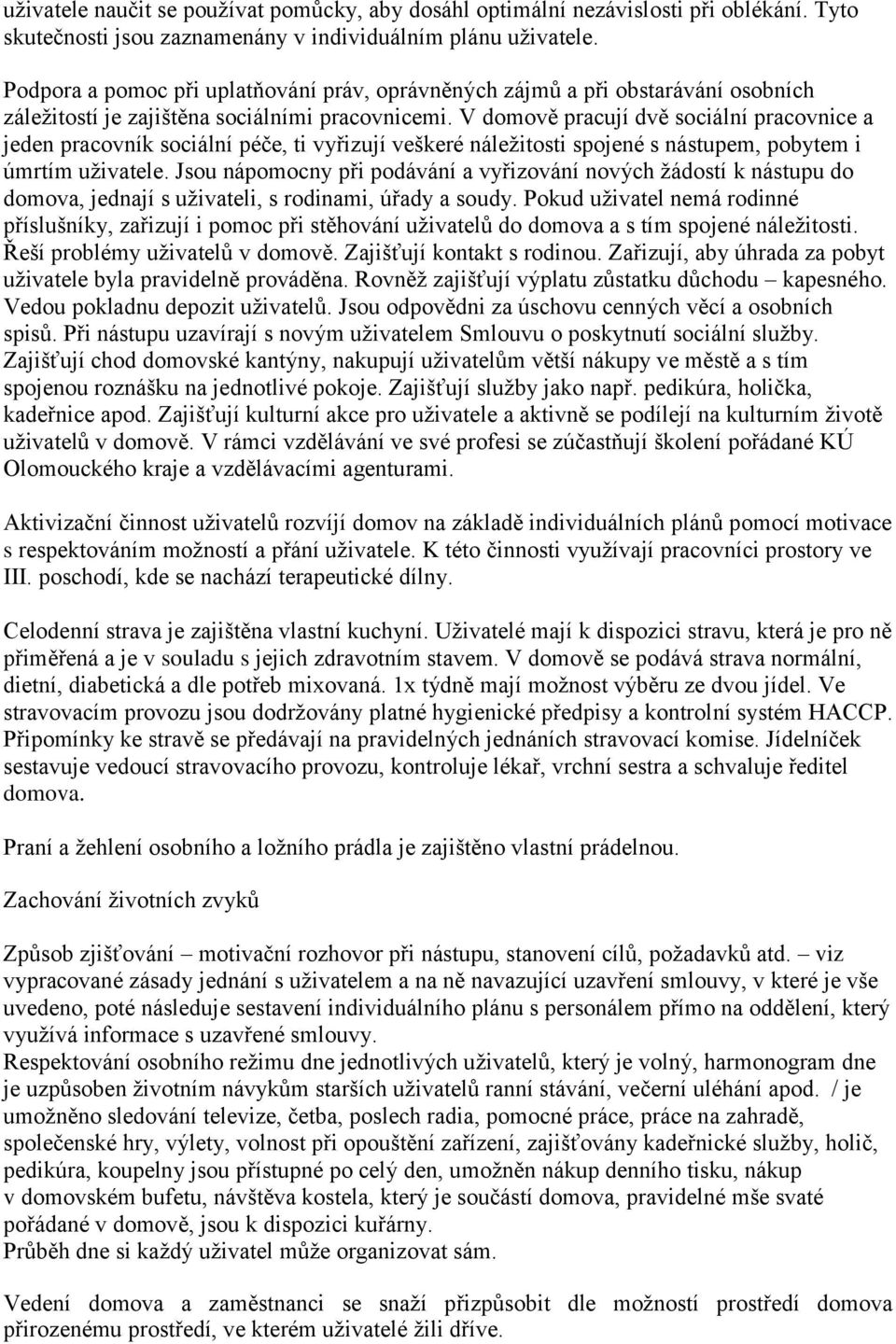 uživatele naučit se používat pomůcky, aby dosáhl optimální nezávislosti při oblékání. Tyto skutečnosti jsou zaznamenány v individuálním plánu uživatele.

Podpora a pomoc při uplatňování práv, oprávněných zájmů a při obstarávání osobních záležitostí je zajištěna sociálními pracovnicemi. V domově pracují dvě sociální pracovnice a jeden pracovník sociální péče, ti vyřizují veškeré náležitosti spojené s nástupem, pobytem i úmrtím uživatele. Jsou nápomocny při podávání a vyřizování nových žádostí k nástupu do domova, jednají s uživateli, s rodinami, úřady a soudy. Pokud uživatel nemá rodinné příslušníky, zařizují i pomoc při stěhování uživatelů do domova a s tím spojené náležitosti. Řeší problémy uživatelů v domově. Zajišťují kontakt s rodinou. Zařizují, aby úhrada za pobyt uživatele byla pravidelně prováděna. Rovněž zajišťují výplatu zůstatku důchodu – kapesného. Vedou pokladnu depozit uživatelů. Jsou odpovědni za úschovu cenných věcí a osobních spisů. Při nástupu uzavírají s novým uživatelem Smlouvu o poskytnutí sociální služby. Zajišťují chod domovské kantýny, nakupují uživatelům větší nákupy ve městě a s tím spojenou roznášku na jednotlivé pokoje. Zajišťují služby jako např. pedikúra, holička, kadeřnice apod. Zajišťují kulturní akce pro uživatele a aktivně se podílejí na kulturním životě uživatelů v domově. V rámci vzdělávání ve své profesi se zúčastňují školení pořádané KÚ Olomouckého kraje a vzdělávacími agenturami.

Aktivizační činnost uživatelů rozvíjí domov na základě individuálních plánů pomocí motivace s respektováním možností a přání uživatele. K této činnosti využívají pracovníci prostory ve III. poschodí, kde se nachází terapeutické dílny.

Celodenní strava je zajištěna vlastní kuchyní. Uživatelé mají k dispozici stravu, která je pro ně přiměřená a je v souladu s jejich zdravotním stavem. V domově se podává strava normální, dietní, diabetická a dle potřeb mixovaná. 1x týdně mají možnost výběru ze dvou jídel. Ve stravovacím provozu jsou dodržovány platné hygienické předpisy a kontrolní systém HACCP. Připomínky ke stravě se předávají na pravidelných jednáních stravovací komise. Jídelníček sestavuje vedoucí stravovacího provozu, kontroluje lékař, vrchní sestra a schvaluje ředitel domova.

Praní a žehlení osobního a ložního prádla je zajištěno vlastní prádelnou.

Zachování životních zvyků

Způsob zjišťování – motivační rozhovor při nástupu, stanovení cílů, požadavků atd. – viz vypracované zásady jednání s uživatelem a na ně navazující uzavření smlouvy, v které je vše uvedeno, poté následuje sestavení individuálního plánu s personálem přímo na oddělení, který využívá informace s uzavřené smlouvy.
Respektování osobního režimu dne jednotlivých uživatelů, který je volný, harmonogram dne je uzpůsoben životním návykům starších uživatelů ranní stávání, večerní uléhání apod. / je umožněno sledování televize, četba, poslech radia, pomocné práce, práce na zahradě, společenské hry, výlety, volnost při opouštění zařízení, zajišťovány kadeřnické služby, holič, pedikúra, koupelny jsou přístupné po celý den, umožněn nákup denního tisku, nákup v domovském bufetu, návštěva kostela, který je součástí domova, pravidelné mše svaté pořádané v domově, jsou k dispozici kuřárny.
Průběh dne si každý uživatel může organizovat sám.

Vedení domova a zaměstnanci se snaží přizpůsobit dle možností prostředí domova přirozenému prostředí, ve kterém uživatelé žili dříve.